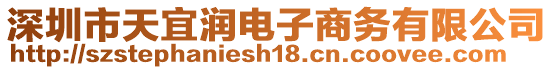 深圳市天宜润电子商务有限公司
http://szstephaniesh18.cn.coovee.com